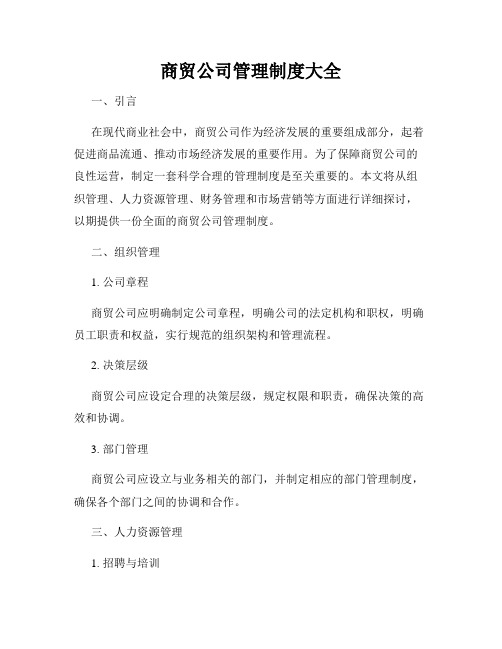 商贸公司管理制度大全

一、引言

在现代商业社会中，商贸公司作为经济发展的重要组成部分，起着促进商品流通、推动市场经济发展的重要作用。为了保障商贸公司的良性运营，制定一套科学合理的管理制度是至关重要的。本文将从组织管理、人力资源管理、财务管理和市场营销等方面进行详细探讨，以期提供一份全面的商贸公司管理制度。

二、组织管理

1. 公司章程

商贸公司应明确制定公司章程，明确公司的法定机构和职权，明确员工职责和权益，实行规范的组织架构和管理流程。

2. 决策层级

商贸公司应设定合理的决策层级，规定权限和职责，确保决策的高效和协调。

3. 部门管理

商贸公司应设立与业务相关的部门，并制定相应的部门管理制度，确保各个部门之间的协调和合作。

三、人力资源管理

1. 招聘与培训